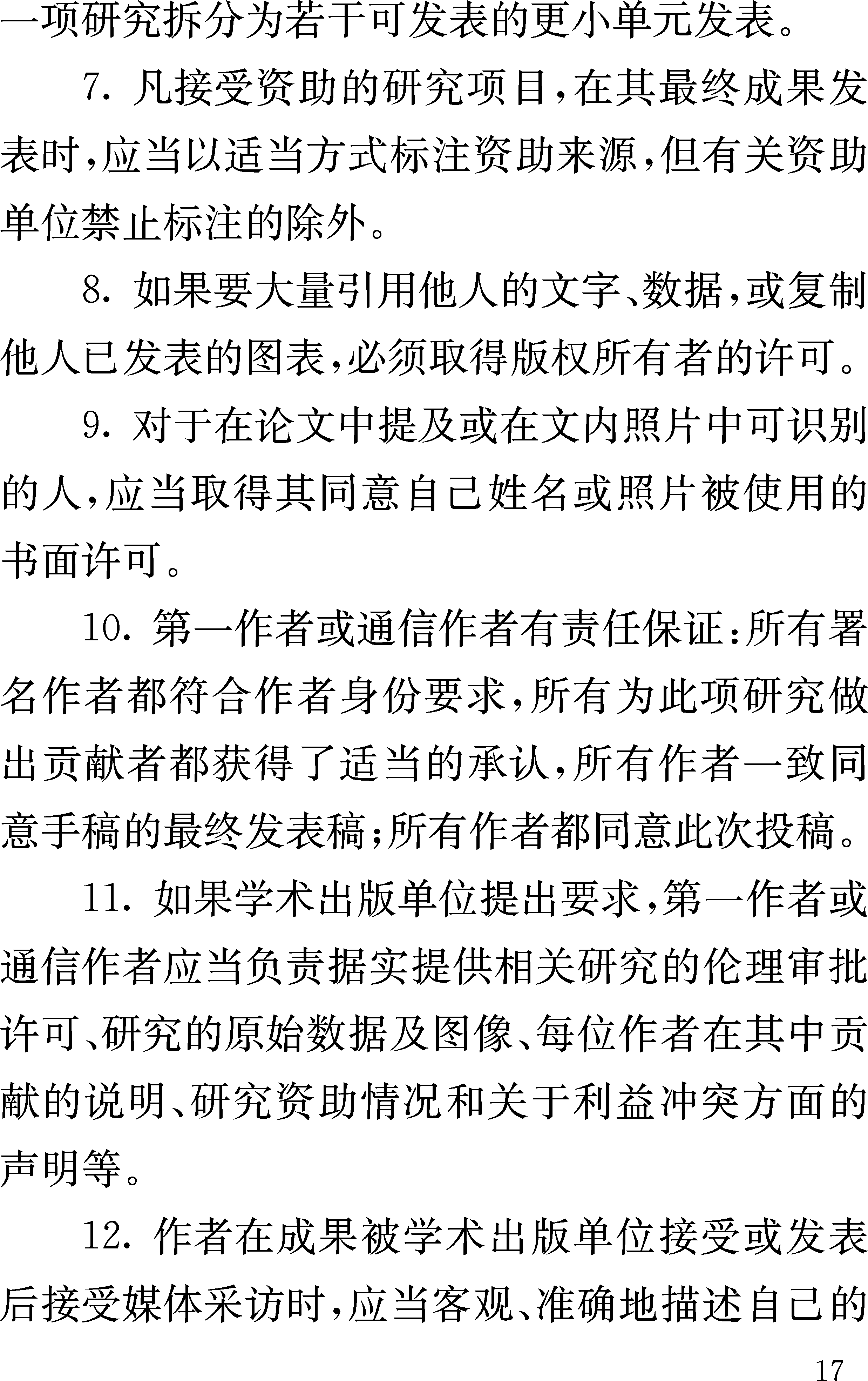 一项研究拆分为若干可发表的更小单元发表。

7. 凡接受资助的研究项目，在其最终成果发表时，应当以适当方式标注资助来源，但有关资助单位禁止标注的除外。

8. 如果要大量引用他人的文字、数据，或复制他人已发表的图表，必须取得版权所有者的许可。

9. 对于在论文中提及或在文内照片中可识别的人，应当取得其同意自己姓名或照片被使用的书面许可。

10. 第一作者或通信作者有责任保证：所有署名作者都符合作者身份要求，所有为此项研究做出贡献者都获得了适当的承认，所有作者一致同意手稿的最终发表稿；所有作者都同意此次投稿。

11. 如果学术出版单位提出要求，第一作者或通信作者应当负责据实提供相关研究的伦理审批许可、研究的原始数据及图像、每位作者在其中贡献的说明、研究资助情况和关于利益冲突方面的声明等。

12. 作者在成果被学术出版单位接受或发表后接受媒体采访时，应当客观、准确地描述自己的

17